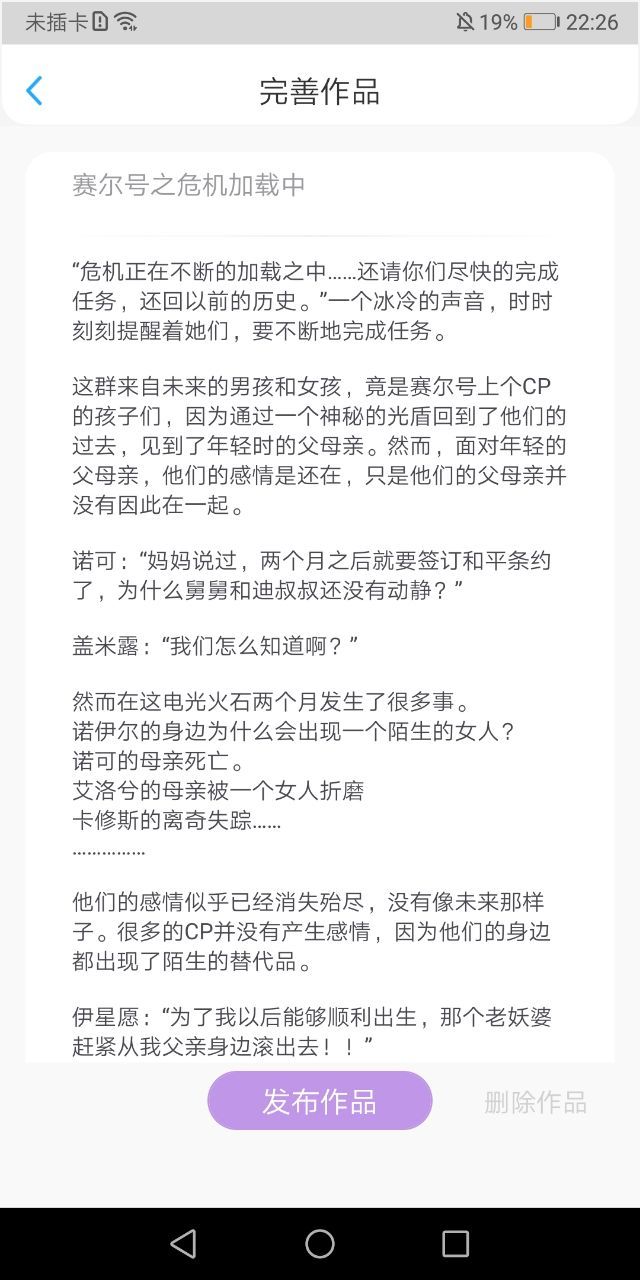 未插卡 19% 22:26

完善作品

赛尔号之危机加载中

“危机正在不断的加载之中……还请你们尽快的完成任务，还回以前的历史。”一个冰冷的声音，时时刻刻提醒着她们，要不断地完成任务。

这群来自未来的男孩和女孩，竟是赛尔号上个CP的孩子们，因为通过一个神秘的光盾回到了他们的过去，见到了年轻时的父母亲。然而，面对年轻的父母亲，他们的感情是还在，只是他们的父母亲并没有因此在一起。

诺可：“妈妈说过，两个月之后就要签订和平条约了，为什么舅舅和迪叔叔还没有动静？”

盖米露：“我们怎么知道啊？”

然而在这电光火石两个月发生了很多事。
诺伊尔的身边为什么会出现一个陌生的女人？
诺可的母亲死亡。
艾洛兮的母亲被一个女人折磨
卡修斯的离奇失踪……
……………

他们的感情似乎已经消失殆尽，没有像未来那样子。很多的CP并没有产生感情，因为他们的身边都出现了陌生的替代品。

伊星愿：“为了我以后能够顺利出生，那个老妖婆赶紧从我父亲身边滚出去！！”

发布作品 删除作品